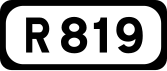 R 819